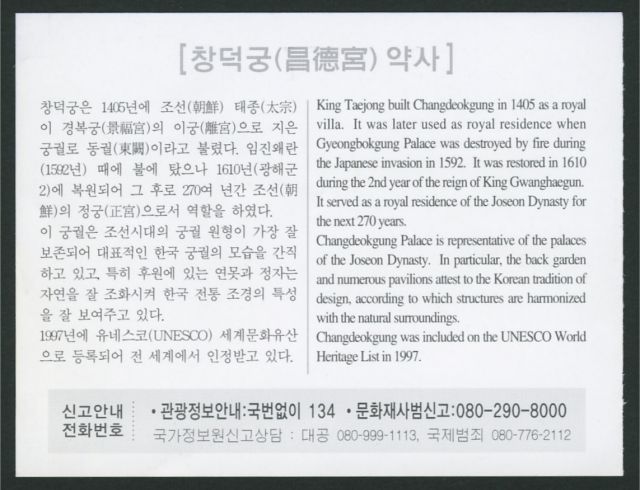 [창덕궁(昌德宮) 약사]

창덕궁은 1405년에 조선(朝鮮) 태종(太宗)이 경복궁(景福宮)의 이궁(離宮)으로 지은 궁궐로 동궐(東闕)이라고 불렸다. 임진왜란(1592년) 때에 불에 탔으나 1610년(광해군 2)에 복원되어 그 후로 270여 년간 조선(朝鮮)의 정궁(正宮)으로서 역할을 하였다.
이 궁궐은 조선시대의 궁궐 원형이 가장 잘 보존되어 대표적인 한국 궁궐의 모습을 간직하고 있고, 특히 후원에 있는 연못과 정자는 자연을 잘 조화시켜 한국 전통 조경의 특성을 잘 보여주고 있다.
1997년에 유네스코(UNESCO) 세계문화유산으로 등록되어 전 세계에서 인정받고 있다.

King Taejong built Changdeokgung in 1405 as a royal villa. It was later used as royal residence when Gyeongbokgung Palace was destroyed by fire during the Japanese invasion in 1592. It was restored in 1610 during the 2nd year of the reign of King Gwanghaegun. It served as a royal residence of the Joseon Dynasty for the next 270 years.
Changdeokgung Palace is representative of the palaces of the Joseon Dynasty. In particular, the back garden and numerous pavilions attest to the Korean tradition of design, according to which structures are harmonized with the natural surroundings.
Changdeokgung was included on the UNESCO World Heritage List in 1997.

신고안내 전화번호
• 관광정보안내:국번없이 134 • 문화재사범신고:080-290-8000
국가정보원신고상담 : 대공 080-999-1113, 국제범죄 080-776-2112